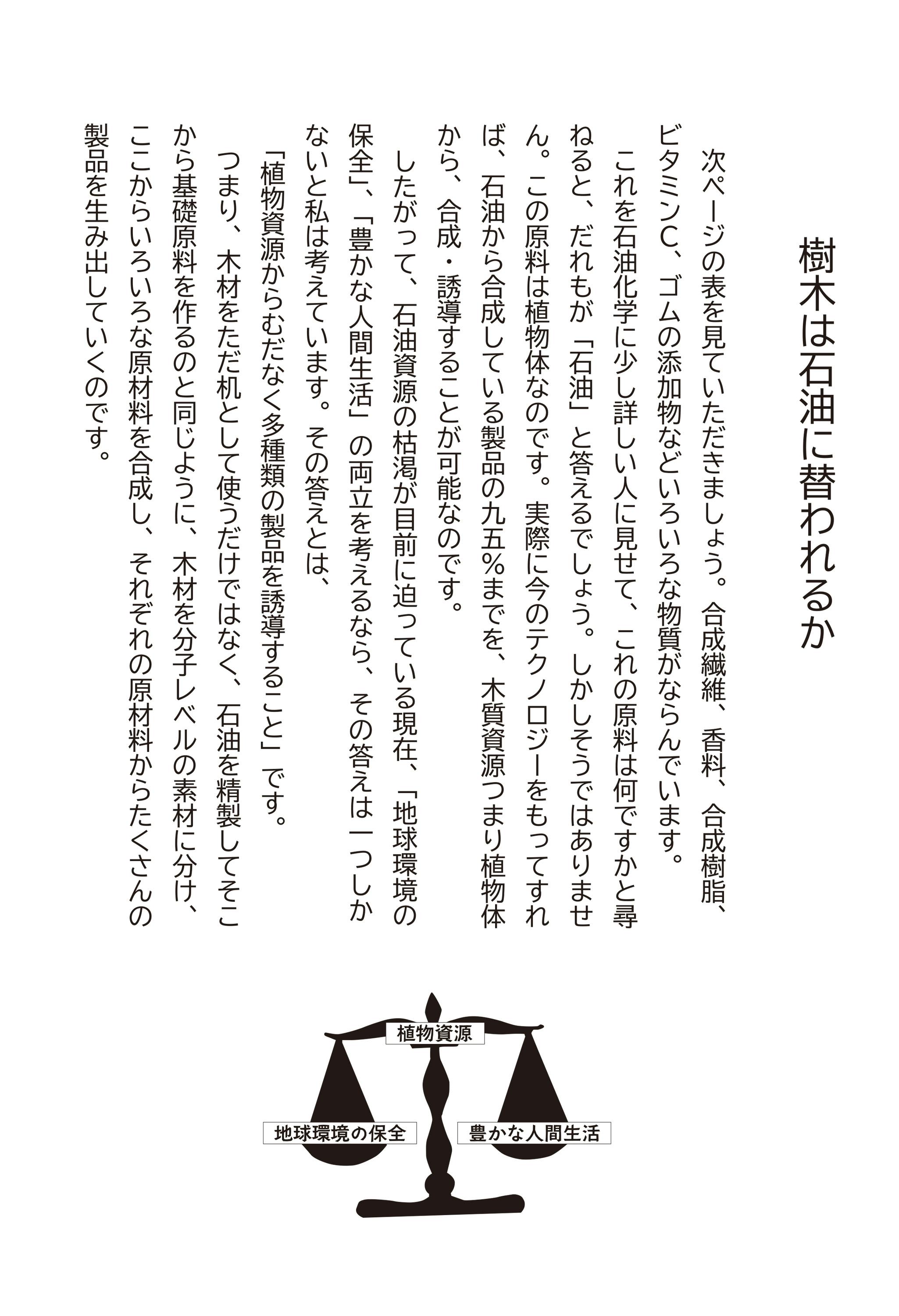 樹木は石油に替われるか

次ページの表を見ていただきましょう。合成繊維、香料、合成樹脂、ビタミンC、ゴムの添加物などいろいろな物質がならんでいます。

これを石油化学に少し詳しい人に見せて、これの原料は何ですかと尋ねると、だれもが「石油」と答えるでしょう。しかしそうではありません。この原料は植物体なのです。実際に今のテクノロジーをもってすれば、石油から合成している製品の九五％までを、木質資源つまり植物体から、合成・誘導することが可能なのです。

したがって、石油資源の枯渇が目前に迫っている現在、「地球環境の保全」、「豊かな人間生活」の両立を考えるなら、その答えは一つしかないと私は考えています。その答えとは、

「植物資源からむだなく多種類の製品を誘導すること」です。

つまり、木材をただ机として使うだけではなく、石油を精製してそこから基礎原料を作るのと同じように、木材を分子レベルの素材に分け、ここからいろいろな原材料を合成し、それぞれの原材料からたくさんの製品を生み出していくのです。

植物資源
地球環境の保全
豊かな人間生活